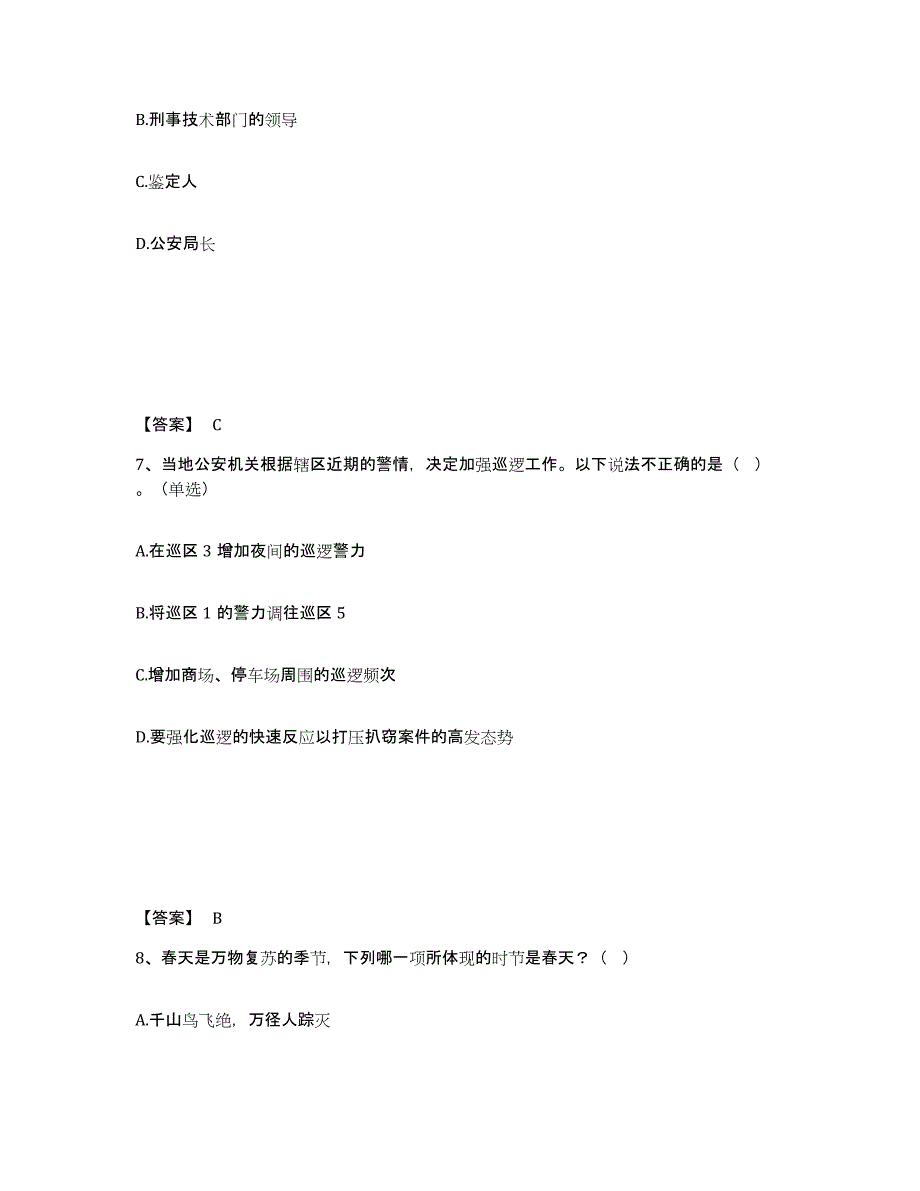 B.刑事技术部门的领导

C.鉴定人

D.公安局长

【答案】 C

7、当地公安机关根据辖区近期的警情，决定加强巡逻工作。以下说法不正确的是（ ）。（单选）

A.在巡区 3 增加夜间的巡逻警力

B.将巡区 1 的警力调往巡区 5

C.增加商场、停车场周围的巡逻频次

D.要强化巡逻的快速反应以打压扒窃案件的高发态势

【答案】 B

8、春天是万物复苏的季节，下列哪一项所体现的时节是春天？（ ）

A.千山鸟飞绝，万径人踪灭